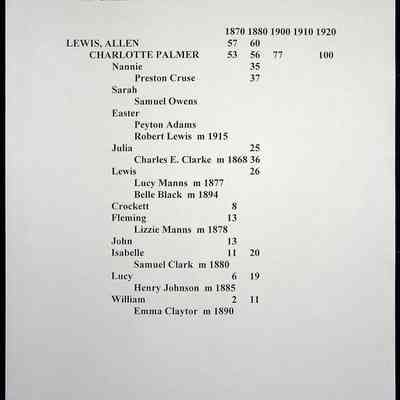 | | 1870 | 1880 | 1900 | 1910 | 1920 |
|---|---|---|---|---|---|
| LEWIS, ALLEN | 57 | 60 | | | |
| CHARLOTTE PALMER | 53 | 56 | 77 | | 100 |
| Nannie | | 35 | | | |
| Preston Cruse | | 37 | | | |
| Sarah | | | | | |
| Samuel Owens | | | | | |
| Easter | | | | | |
| Peyton Adams | | | | | |
| Robert Lewis m 1915 | | | | | |
| Julia | | 25 | | | |
| Charles E. Clarke m 1868 | | 36 | | | |
| Lewis | | 26 | | | |
| Lucy Manns m 1877 | | | | | |
| Belle Black m 1894 | | | | | |
| Crockett | 8 | | | | |
| Fleming | 13 | | | | |
| Lizzie Manns m 1878 | | | | | |
| John | 13 | | | | |
| Isabelle | 11 | 20 | | | |
| Samuel Clark m 1880 | | | | | |
| Lucy | 6 | 19 | | | |
| Henry Johnson m 1885 | | | | | |
| William | 2 | 11 | | | |
| Emma Claytor m 1890 | | | | | |